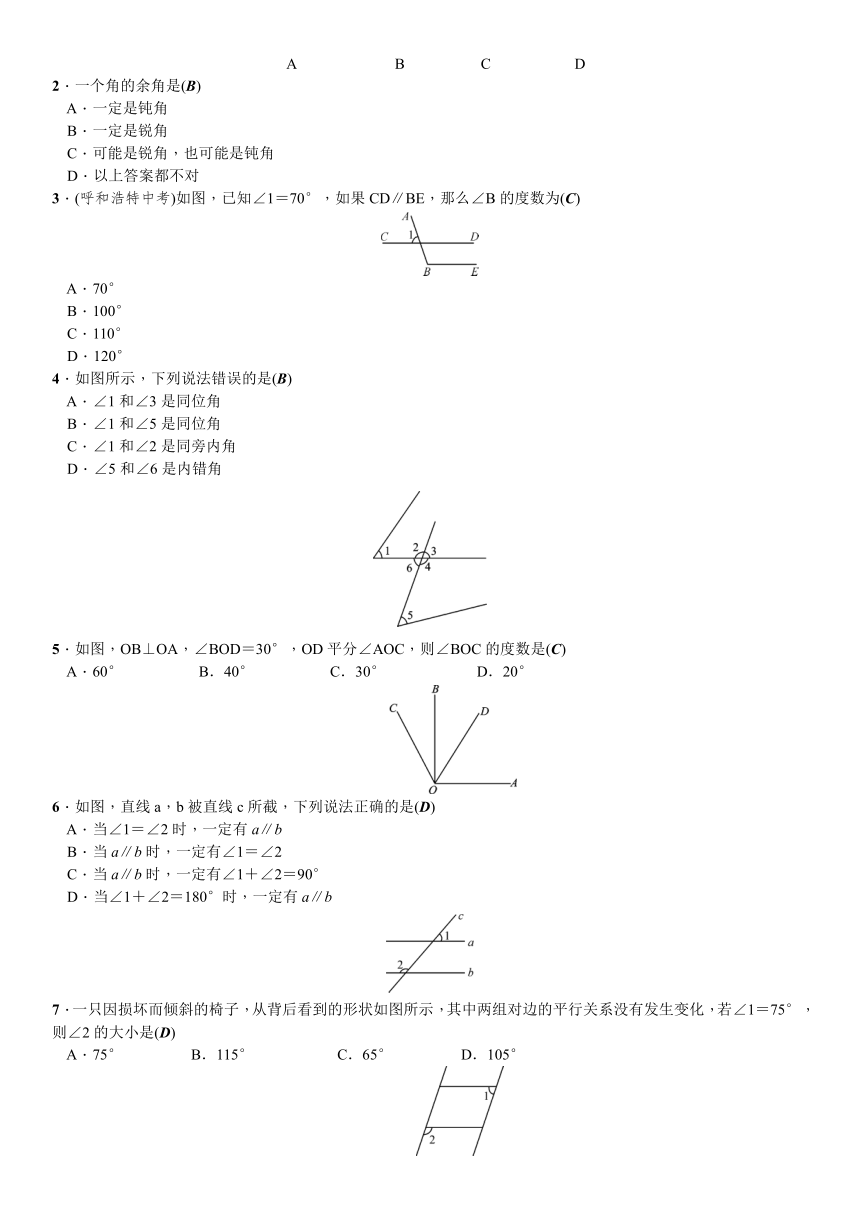 A B C D

2．一个角的余角是(B)
A．一定是钝角
B．一定是锐角
C．可能是锐角，也可能是钝角
D．以上答案都不对

3．(呼和浩特中考)如图，已知∠1＝70°，如果 CD∥BE，那么∠B 的度数为(C)

A C 1 D B E

A．70°
B．100°
C．110°
D．120°

4．如图所示，下列说法错误的是(B)
A．∠1 和∠3 是同位角
B．∠1 和∠5 是同位角
C．∠1 和∠2 是同旁内角
D．∠5 和∠6 是内错角

1 2 3 6 4 5

5．如图，OB⊥OA，∠BOD＝30°，OD 平分∠AOC，则∠BOC 的度数是(C)
A．60° B．40° C．30° D．20°

B C D O A

6．如图，直线 a，b 被直线 c 所截，下列说法正确的是(D)
A．当∠1＝∠2 时，一定有 a∥b
B．当 a∥b 时，一定有∠1＝∠2
C．当 a∥b 时，一定有∠1＋∠2＝90°
D．当∠1＋∠2＝180°时，一定有 a∥b

c 1 a 2 b

7．一只因损坏而倾斜的椅子，从背后看到的形状如图所示，其中两组对边的平行关系没有发生变化，若∠1＝75°，则∠2 的大小是(D)
A．75° B．115° C．65° D．105°

1 2